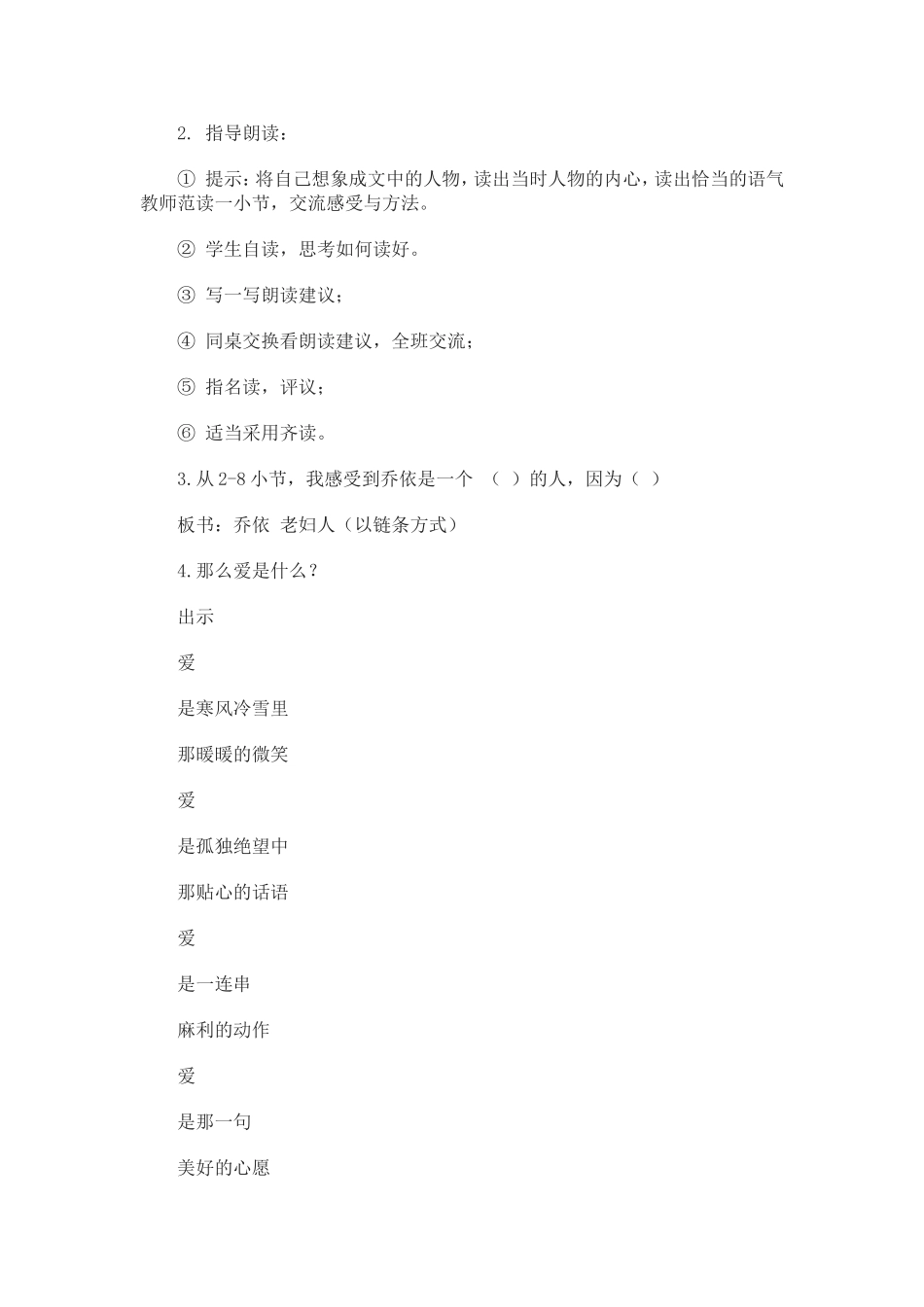 2. 指导朗读：

① 提示：将自己想象成文中的人物，读出当时人物的内心，读出恰当的语气教师范读一小节，交流感受与方法。

② 学生自读，思考如何读好。

③ 写一写朗读建议；

④ 同桌交换看朗读建议，全班交流；

⑤ 指名读，评议；

⑥ 适当采用齐读。

3.从 2-8 小节，我感受到乔依是一个 （ ）的人，因为（ ）

板书：乔依 老妇人（以链条方式）

4.那么爱是什么？

出示

爱

是寒风冷雪里

那暖暖的微笑

爱

是孤独绝望中

那贴心的话语

爱

是一连串

麻利的动作

爱

是那一句

美好的心愿